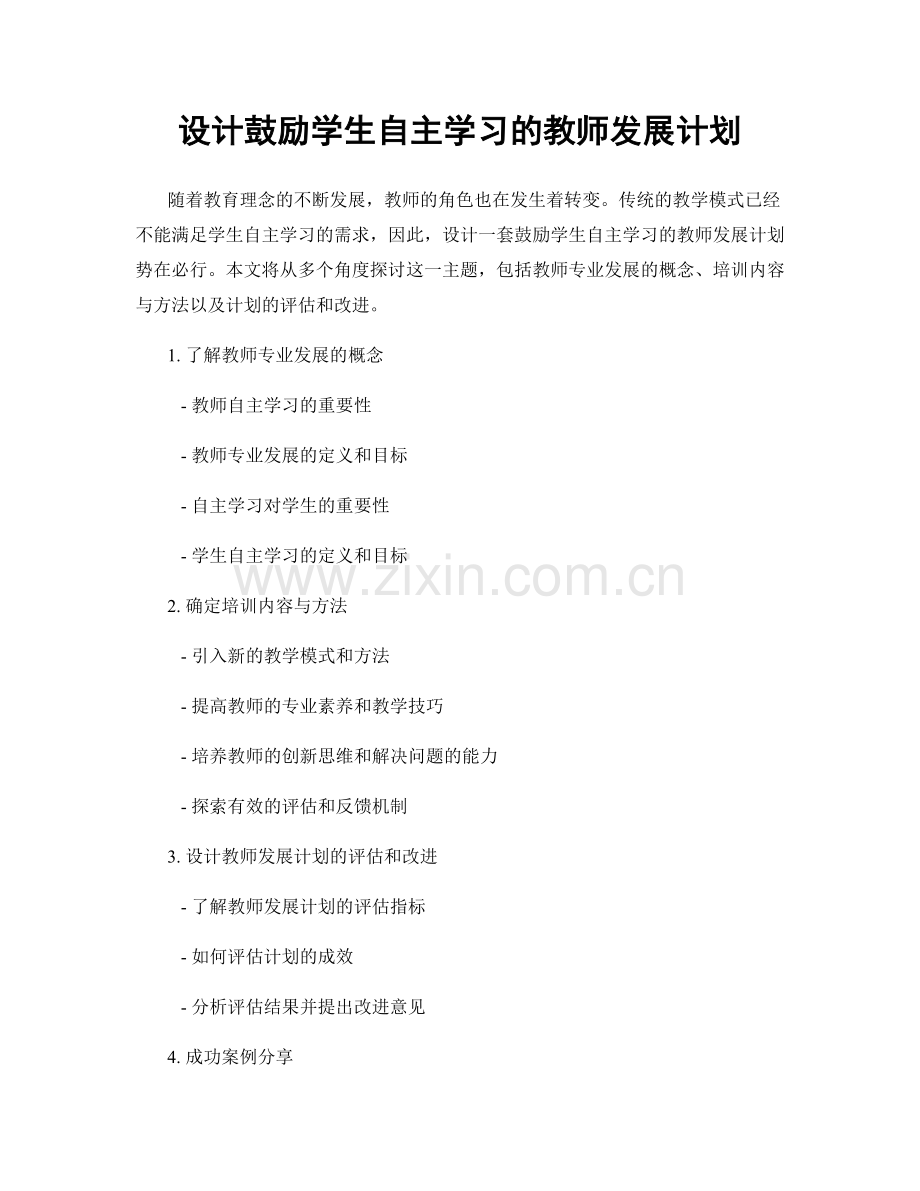 设计鼓励学生自主学习的教师发展计划

随着教育理念的不断发展，教师的角色也在发生着转变。传统的教学模式已经不能满足学生自主学习的需求，因此，设计一套鼓励学生自主学习的教师发展计划势在必行。本文将从多个角度探讨这一主题，包括教师专业发展的概念、培训内容与方法以及计划的评估和改进。

1. 了解教师专业发展的概念

- 教师自主学习的重要性

- 教师专业发展的定义和目标

- 自主学习对学生的重要性

- 学生自主学习的定义和目标

www.zixin.com.cn

2. 确定培训内容与方法

- 引入新的教学模式和方法

- 提高教师的专业素养和教学技巧

- 培养教师的创新思维和解决问题的能力

- 探索有效的评估和反馈机制

3. 设计教师发展计划的评估和改进

- 了解教师发展计划的评估指标

- 如何评估计划的成效

- 分析评估结果并提出改进意见

4. 成功案例分享